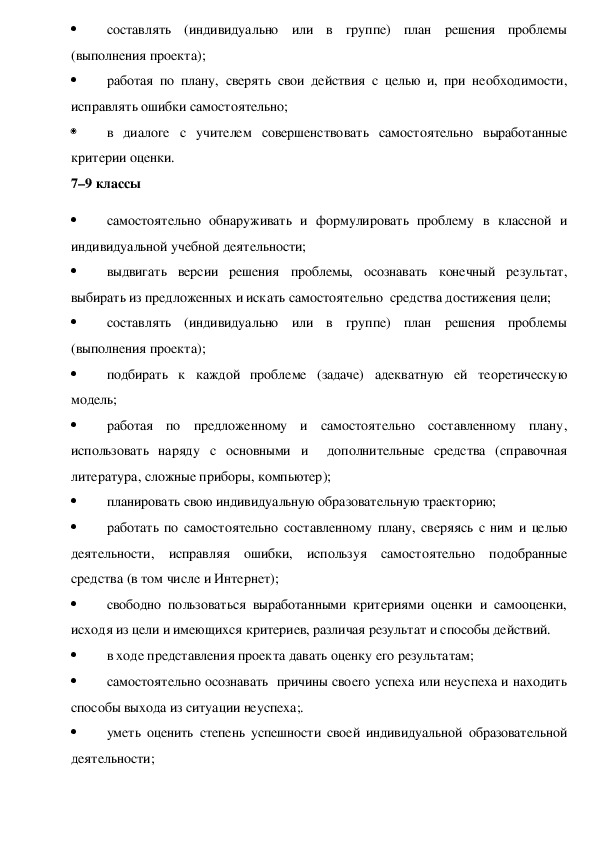 • составлять (индивидуально или в группе) план решения проблемы (выполнения проекта);

• работая по плану, сверять свои действия с целью и, при необходимости, исправлять ошибки самостоятельно;

• в диалоге с учителем совершенствовать самостоятельно выработанные критерии оценки.

7–9 классы

• самостоятельно обнаруживать и формулировать проблему в классной и индивидуальной учебной деятельности;

• выдвигать версии решения проблемы, осознавать конечный результат, выбирать из предложенных и искать самостоятельно средства достижения цели;

• составлять (индивидуально или в группе) план решения проблемы (выполнения проекта);

• подбирать к каждой проблеме (задаче) адекватную ей теоретическую модель;

• работая по предложенному и самостоятельно составленному плану, использовать наряду с основными и дополнительные средства (справочная литература, сложные приборы, компьютер);

• планировать свою индивидуальную образовательную траекторию;

• работать по самостоятельно составленному плану, сверяясь с ним и целью деятельности, исправляя ошибки, используя самостоятельно подобранные средства (в том числе и Интернет);

• свободно пользоваться выработанными критериями оценки и самооценки, исходя из цели и имеющихся критериев, различая результат и способы действий.

• в ходе представления проекта давать оценку его результатам;

• самостоятельно осознавать причины своего успеха или неуспеха и находить способы выхода из ситуации неуспеха;.

• уметь оценить степень успешности своей индивидуальной образовательной деятельности;